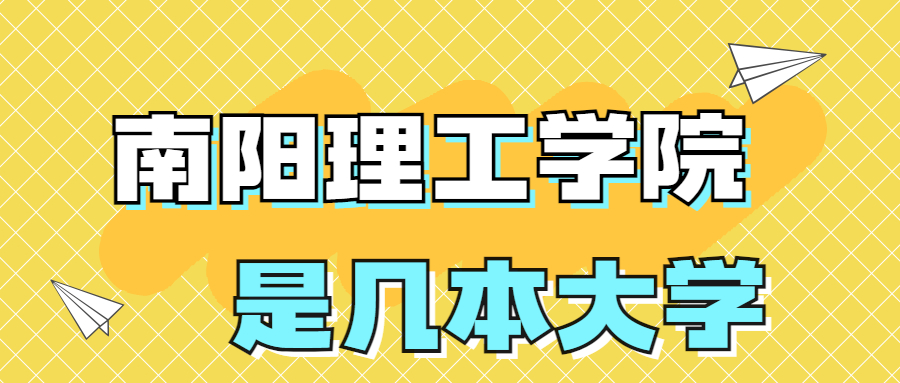 南阳理工学院

是几本大学